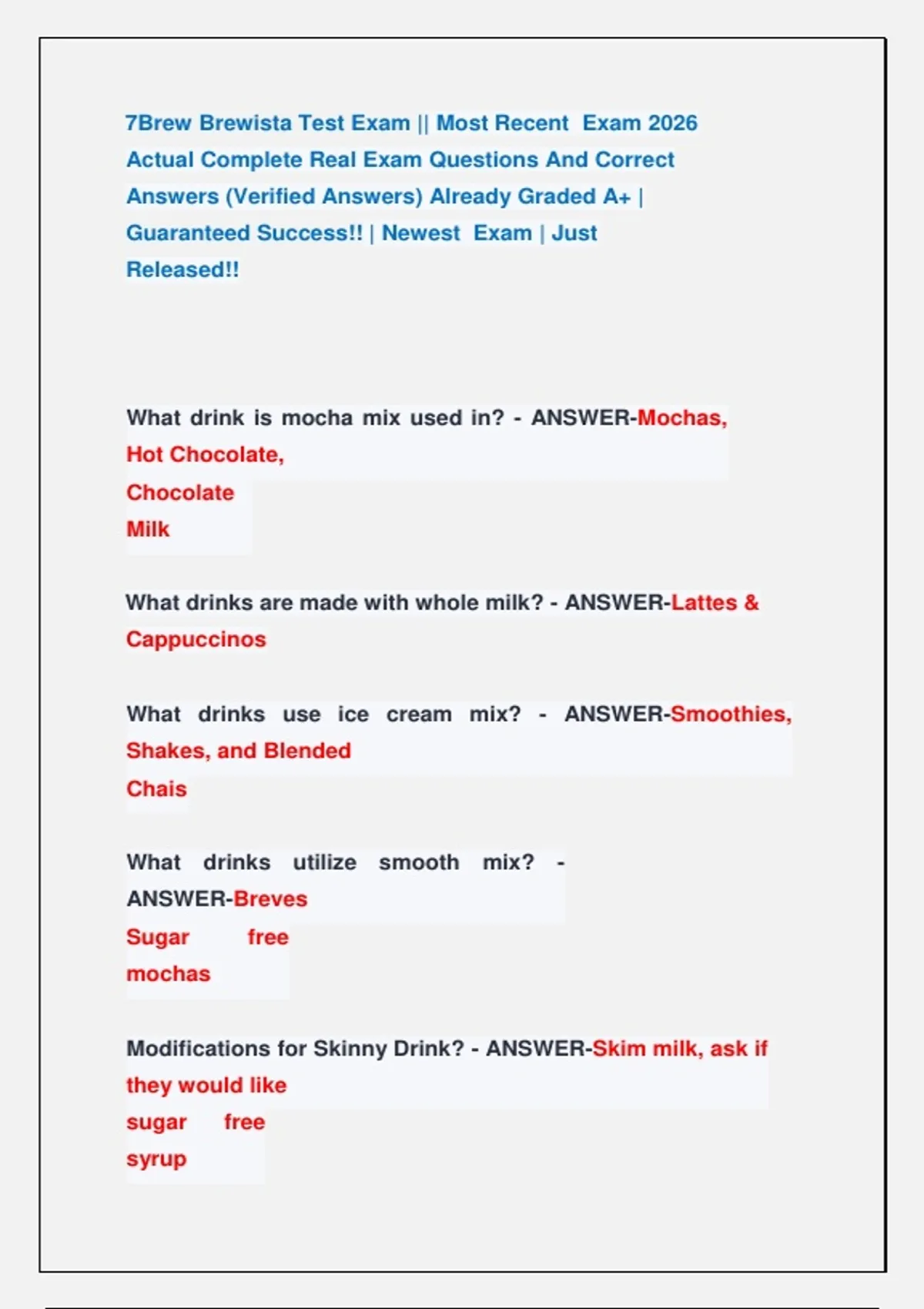 7Brew Brewista Test Exam || Most Recent Exam 2026 Actual Complete Real Exam Questions And Correct Answers (Verified Answers) Already Graded A+ | Guaranteed Success!! | Newest Exam | Just Released!!

What drink is mocha mix used in? - ANSWER-Mochas, Hot Chocolate, Chocolate Milk

What drinks are made with whole milk? - ANSWER-Lattes & Cappuccinos

What drinks use ice cream mix? - ANSWER-Smoothies, Shakes, and Blended Chais

What drinks utilize smooth mix? - ANSWER-Breves Sugar free mochas

Modifications for Skinny Drink? - ANSWER-Skim milk, ask if they would like sugar free syrup